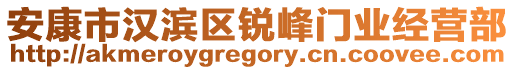 安康市汉滨区锐峰门业经营部
http://akmeroygregory.cn.coovee.com